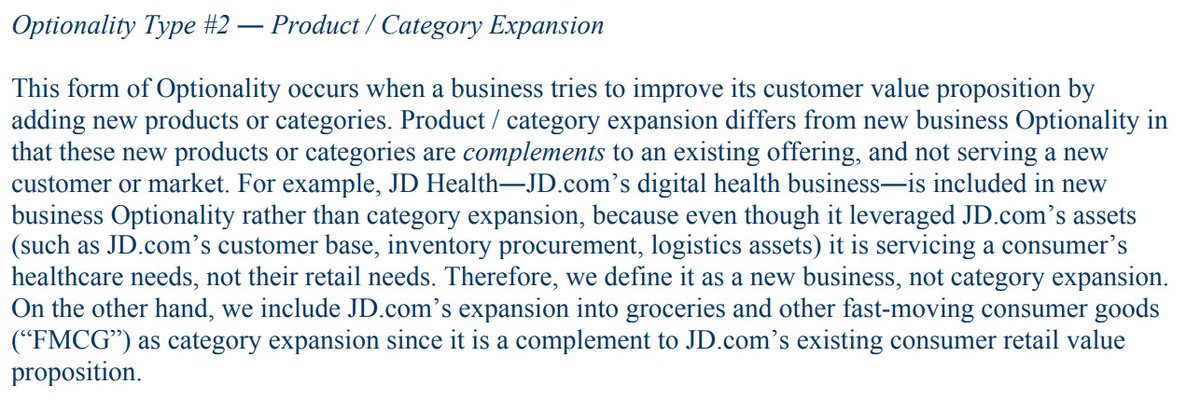 Optionality Type #2 — Product / Category Expansion

This form of Optionality occurs when a business tries to improve its customer value proposition by adding new products or categories. Product / category expansion differs from new business Optionality in that these new products or categories are complements to an existing offering, and not serving a new customer or market. For example, JD Health—JD.com's digital health business—is included in new business Optionality rather than category expansion, because even though it leveraged JD.com's assets (such as JD.com's customer base, inventory procurement, logistics assets) it is servicing a consumer's healthcare needs, not their retail needs. Therefore, we define it as a new business, not category expansion. On the other hand, we include JD.com's expansion into groceries and other fast-moving consumer goods ("FMCG") as category expansion since it is a complement to JD.com's existing consumer retail value proposition.